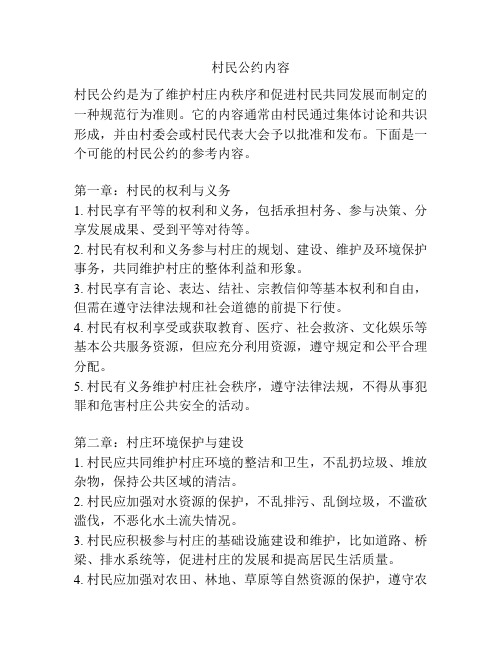 村民公约内容

村民公约是为了维护村庄内秩序和促进村民共同发展而制定的一种规范行为准则。它的内容通常由村民通过集体讨论和共识形成，并由村委会或村民代表大会予以批准和发布。下面是一个可能的村民公约的参考内容。

第一章：村民的权利与义务
1. 村民享有平等的权利和义务，包括承担村务、参与决策、分享发展成果、受到平等对待等。
2. 村民有权利和义务参与村庄的规划、建设、维护及环境保护事务，共同维护村庄的整体利益和形象。
3. 村民享有言论、表达、结社、宗教信仰等基本权利和自由，但需在遵守法律法规和社会道德的前提下行使。
4. 村民有权利享受或获取教育、医疗、社会救济、文化娱乐等基本公共服务资源，但应充分利用资源，遵守规定和公平合理分配。
5. 村民有义务维护村庄社会秩序，遵守法律法规，不得从事犯罪和危害村庄公共安全的活动。

第二章：村庄环境保护与建设
1. 村民应共同维护村庄环境的整洁和卫生，不乱扔垃圾、堆放杂物，保持公共区域的清洁。
2. 村民应加强对水资源的保护，不乱排污、乱倒垃圾，不滥砍滥伐，不恶化水土流失情况。
3. 村民应积极参与村庄的基础设施建设和维护，比如道路、桥梁、排水系统等，促进村庄的发展和提高居民生活质量。
4. 村民应加强对农田、林地、草原等自然资源的保护，遵守农